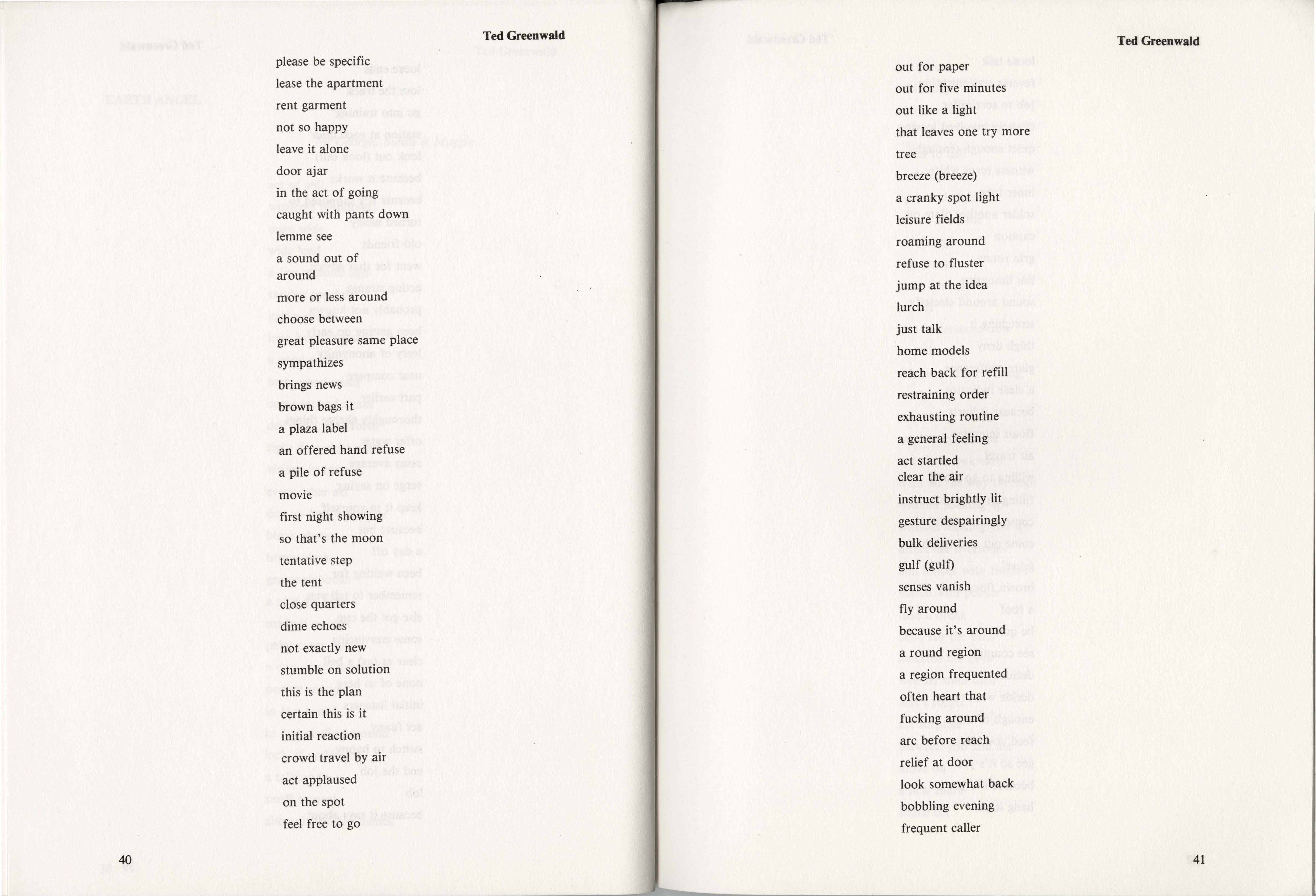 Ted Greenwald

please be specific
lease the apartment
rent garment
not so happy
leave it alone
door ajar
in the act of going
caught with pants down
lemme see
a sound out of
around
more or less around
choose between
great pleasure same place
sympathizes
brings news
brown bags it
a plaza label
an offered hand refuse
a pile of refuse
movie
first night showing
so that's the moon
tentative step
the tent
close quarters
dime echoes
not exactly new
stumble on solution
this is the plan
certain this is it
initial reaction
crowd travel by air
act applaused
on the spot
feel free to go

40

Ted Greenwald

out for paper
out for five minutes
out like a light
that leaves one try more
tree
breeze (breeze)
a cranky spot light
leisure fields
roaming around
refuse to fluster
jump at the idea
lurch
just talk
home models
reach back for refill
restraining order
exhausting routine
a general feeling
act startled
clear the air
instruct brightly lit
gesture despairingly
bulk deliveries
gulf (gulf)
senses vanish
fly around
because it's around
a round region
a region frequented
often heart that
fucking around
arc before reach
relief at door
look somewhat back
bobbling evening
frequent caller

41